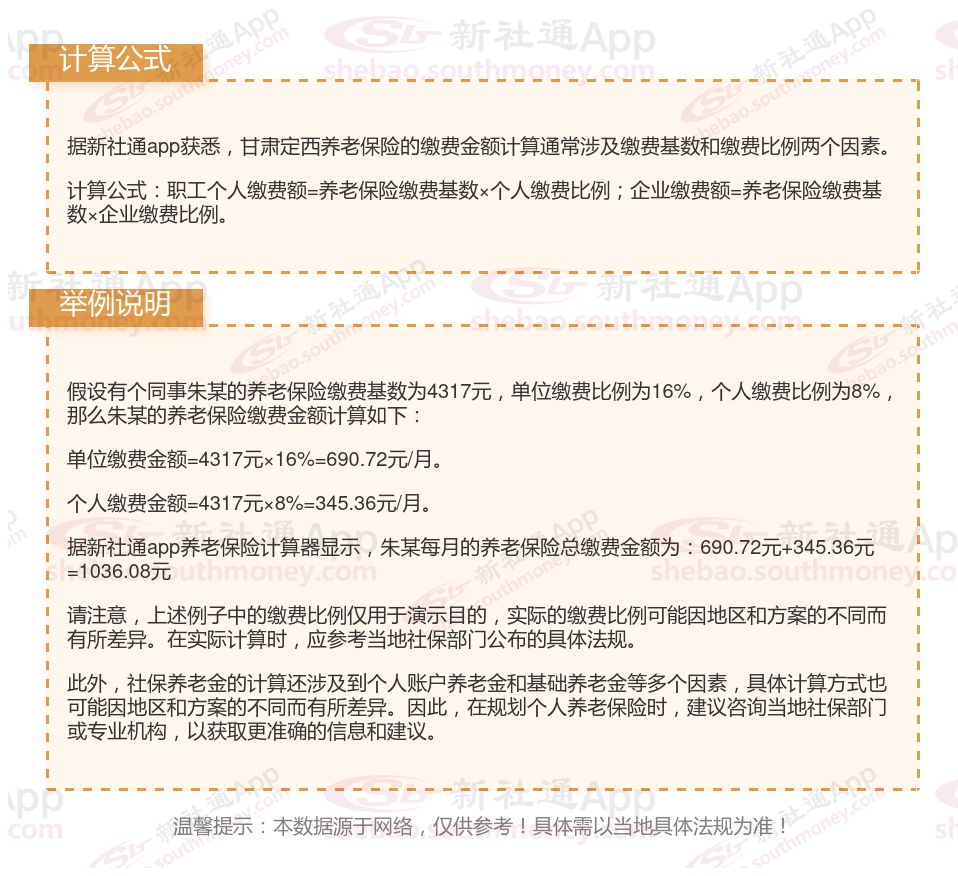 计算公式

据新社通app获悉，甘肃定西养老保险的缴费金额计算通常涉及缴费基数和缴费比例两个因素。

计算公式：职工个人缴费额=养老保险缴费基数×个人缴费比例；企业缴费额=养老保险缴费基数×企业缴费比例。

举例说明

假设有个同事朱某的养老保险缴费基数为4317元，单位缴费比例为16%，个人缴费比例为8%，那么朱某的养老保险缴费金额计算如下：

单位缴费金额=4317元×16%=690.72元/月。

个人缴费金额=4317元×8%=345.36元/月。

据新社通app养老保险计算器显示，朱某每月的养老保险总缴费金额为：690.72元+345.36元=1036.08元

请注意，上述例子中的缴费比例仅用于演示目的，实际的缴费比例可能因地区和方案的不同而有所差异。在实际计算时，应参考当地社保部门公布的具体法规。

此外，社保养老金的计算还涉及到个人账户养老金和基础养老金等多个因素，具体计算方式也可能因地区和方案的不同而有所差异。因此，在规划个人养老保险时，建议咨询当地社保部门或专业机构，以获取更准确的信息和建议。

温馨提示：本数据源于网络，仅供参考！具体需以当地具体法规为准！

新社通App
shebao.southmoney.com